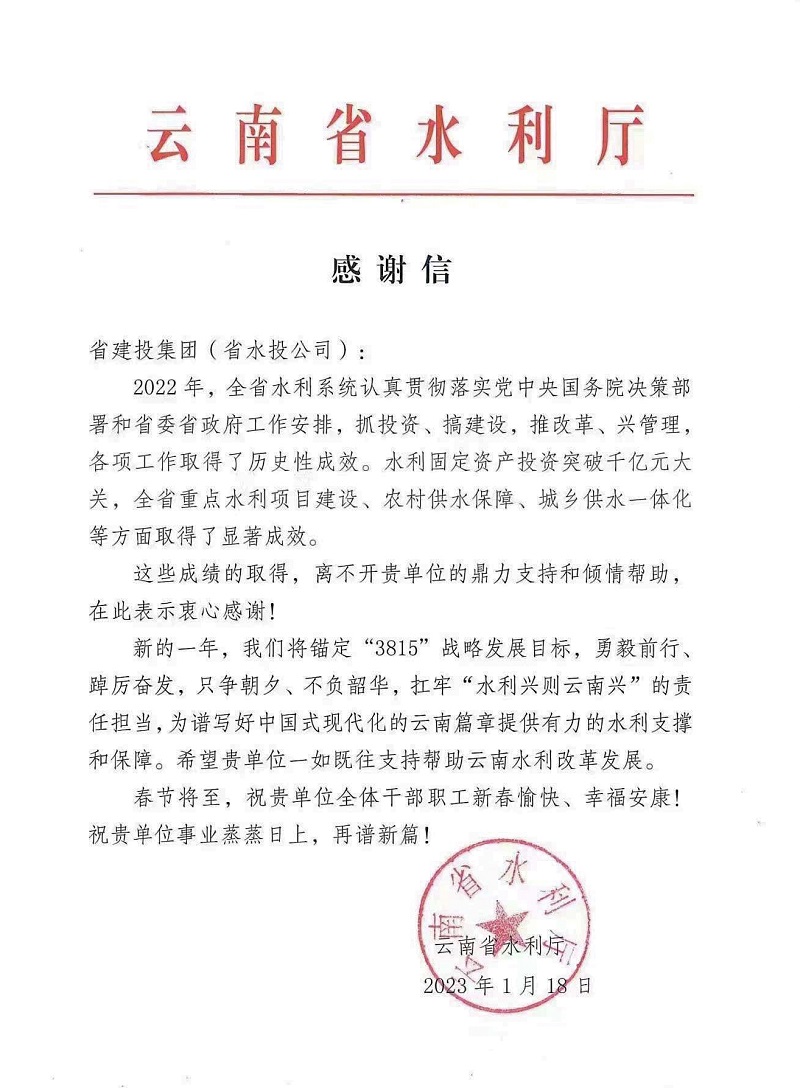 云南省水利厅

感谢信

省建投集团（省水投公司）：

2022年，全省水利系统认真贯彻落实党中央国务院决策部署和省委省政府工作安排，抓投资、搞建设，推改革、兴管理，各项工作取得了历史性成效。水利固定资产投资突破千亿元大关，全省重点水利项目建设、农村供水保障、城乡供水一体化等方面取得了显著成效。

这些成绩的取得，离不开贵单位的鼎力支持和倾情帮助，在此表示衷心感谢！

新的一年，我们将锚定“3815”战略发展目标，勇毅前行、踔厉奋发，只争朝夕、不负韶华，扛牢“水利兴则云南兴”的责任担当，为谱写好中国式现代化的云南篇章提供有力的水利支撑和保障。希望贵单位一如既往支持帮助云南水利改革发展。

春节将至，祝贵单位全体干部职工新春愉快、幸福安康！祝贵单位事业蒸蒸日上，再谱新篇！

云南省水利厅

云南省水利厅
2023年1月18日